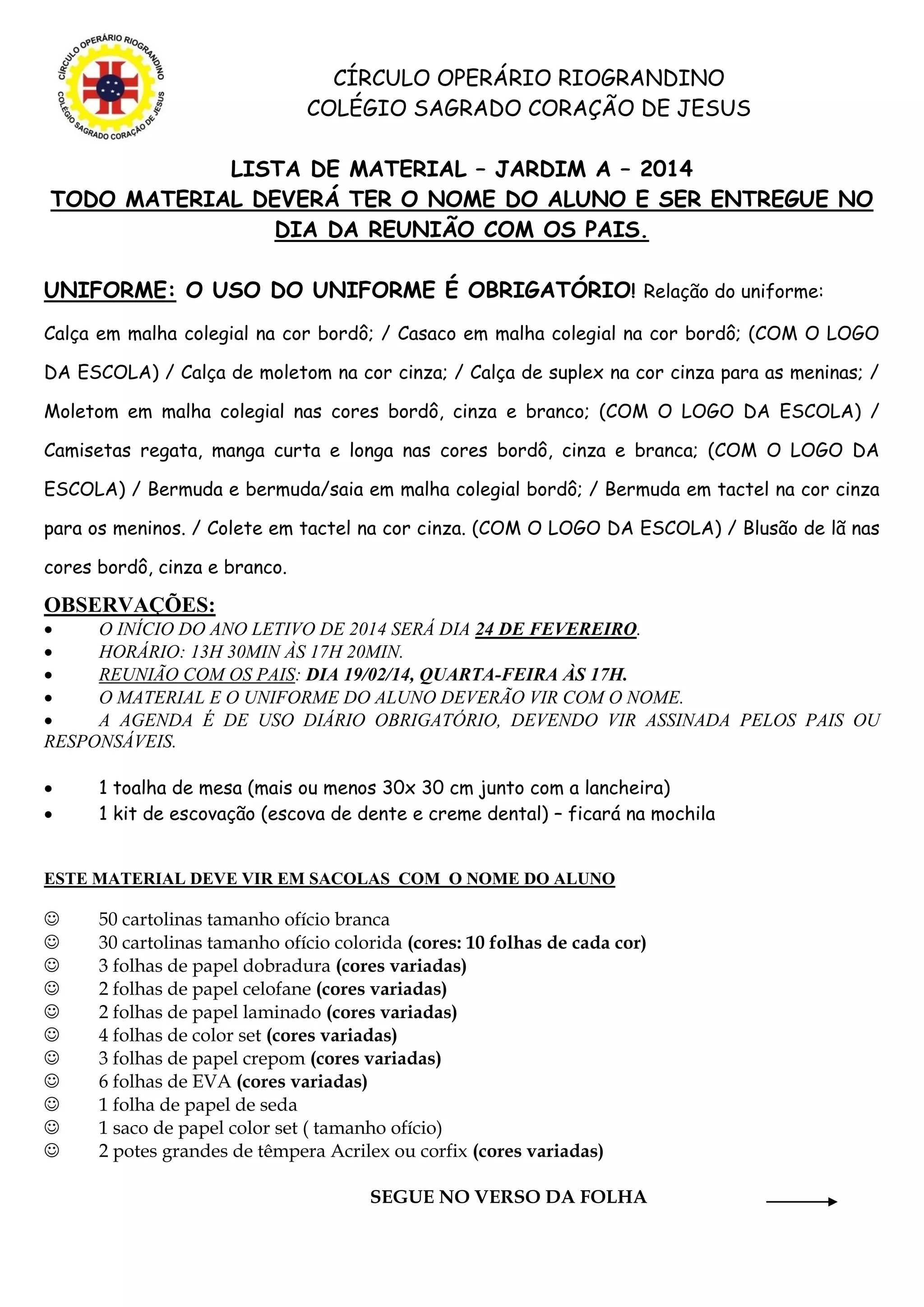 CÍRCULO OPERÁRIO RIOGRANDINO
COLÉGIO SAGRADO CORAÇÃO DE JESUS

CÍRCULO OPERÁRIO RIOGRANDINO
COLÉGIO SAGRADO CORAÇÃO DE JESUS

LISTA DE MATERIAL – JARDIM A – 2014
TODO MATERIAL DEVERÁ TER O NOME DO ALUNO E SER ENTREGUE NO DIA DA REUNIÃO COM OS PAIS.

UNIFORME: O USO DO UNIFORME É OBRIGATÓRIO! Relação do uniforme:

Calça em malha colegial na cor bordô; / Casaco em malha colegial na cor bordô; (COM O LOGO DA ESCOLA) / Calça de moletom na cor cinza; / Calça de suplex na cor cinza para as meninas; / Moletom em malha colegial nas cores bordô, cinza e branco; (COM O LOGO DA ESCOLA) / Camisetas regata, manga curta e longa nas cores bordô, cinza e branca; (COM O LOGO DA ESCOLA) / Bermuda e bermuda/saia em malha colegial bordô; / Bermuda em tactel na cor cinza para os meninos. / Colete em tactel na cor cinza. (COM O LOGO DA ESCOLA) / Blusão de lã nas cores bordô, cinza e branco.

OBSERVAÇÕES:
• O INÍCIO DO ANO LETIVO DE 2014 SERÁ DIA 24 DE FEVEREIRO.
• HORÁRIO: 13H 30MIN ÀS 17H 20MIN.
• REUNIÃO COM OS PAIS: DIA 19/02/14, QUARTA-FEIRA ÀS 17H.
• O MATERIAL E O UNIFORME DO ALUNO DEVERÃO VIR COM O NOME.
• A AGENDA É DE USO DIÁRIO OBRIGATÓRIO, DEVENDO VIR ASSINADA PELOS PAIS OU RESPONSÁVEIS.

• 1 toalha de mesa (mais ou menos 30x 30 cm junto com a lancheira)
• 1 kit de escovação (escova de dente e creme dental) – ficará na mochila

ESTE MATERIAL DEVE VIR EM SACOLAS COM O NOME DO ALUNO

☺ 50 cartolinas tamanho ofício branca
☺ 30 cartolinas tamanho ofício colorida (cores: 10 folhas de cada cor)
☺ 3 folhas de papel dobradura (cores variadas)
☺ 2 folhas de papel celofane (cores variadas)
☺ 2 folhas de papel laminado (cores variadas)
☺ 4 folhas de color set (cores variadas)
☺ 3 folhas de papel crepom (cores variadas)
☺ 6 folhas de EVA (cores variadas)
☺ 1 folha de papel de seda
☺ 1 saco de papel color set ( tamanho ofício)
☺ 2 potes grandes de têmpera Acrilex ou corfix (cores variadas)

SEGUE NO VERSO DA FOLHA